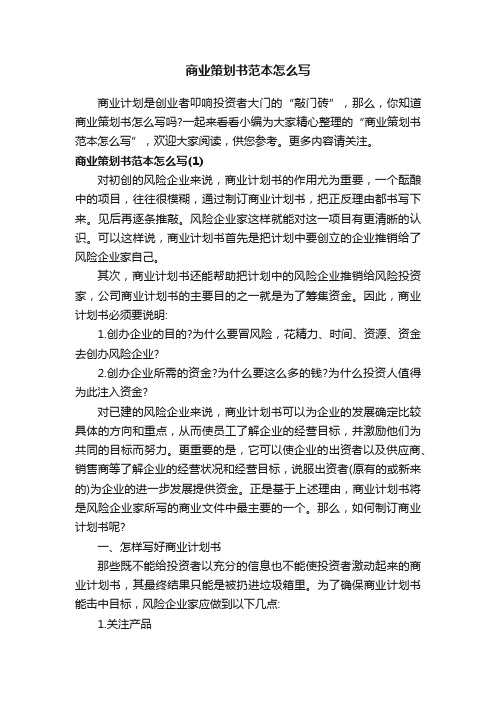 商业策划书范本怎么写

商业计划是创业者叩响投资者大门的“敲门砖”，那么，你知道商业策划书怎么写吗?一起来看看小编为大家精心整理的“商业策划书范本怎么写”，欢迎大家阅读，供您参考。更多内容请关注。

商业策划书范本怎么写(1)

对初创的风险企业来说，商业计划书的作用尤为重要，一个酝酿中的项目，往往很模糊，通过制订商业计划书，把正反理由都书写下来。见后再逐条推敲。风险企业家这样就能对这一项目有更清晰的认识。可以这样说，商业计划书首先是把计划中要创立的企业推销给了风险企业家自己。

其次，商业计划书还能帮助把计划中的风险企业推销给风险投资家，公司商业计划书的主要目的之一就是为了筹集资金。因此，商业计划书必须要说明:

1.创办企业的目的?为什么要冒风险，花精力、时间、资源、资金去创办风险企业?

2.创办企业所需的资金?为什么要这么多的钱?为什么投资人值得为此注入资金?

对已建的风险企业来说，商业计划书可以为企业的发展确定比较具体的方向和重点，从而使员工了解企业的经营目标，并激励他们为共同的目标而努力。更重要的是，它可以使企业的出资者以及供应商、销售商等了解企业的经营状况和经营目标，说服出资者(原有的或新来的)为企业的进一步发展提供资金。正是基于上述理由，商业计划书将是风险企业家所写的商业文件中最主要的一个。那么，如何制订商业计划书呢?

一、怎样写好商业计划书

那些既不能给投资者以充分的信息也不能使投资者激动起来的商业计划书，其最终结果只能是被扔进垃圾箱里。为了确保商业计划书能击中目标，风险企业家应做到以下几点:

1.关注产品